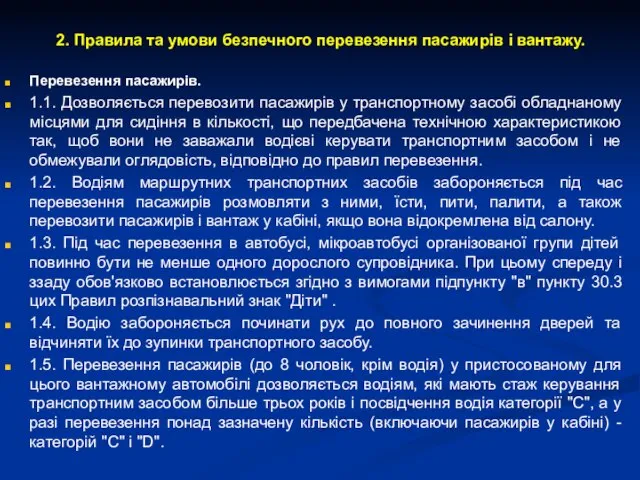 2. Правила та умови безпечного перевезення пасажирів і вантажу.

Перевезення пасажирів.

1.1. Дозволяється перевозити пасажирів у транспортному засобі обладнаному місцями для сидіння в кількості, що передбачена технічною характеристикою так, щоб вони не заважали водієві керувати транспортним засобом і не обмежували оглядовість, відповідно до правил перевезення.

1.2. Водіям маршрутних транспортних засобів забороняється під час перевезення пасажирів розмовляти з ними, їсти, пити, палити, а також перевозити пасажирів і вантаж у кабіні, якщо вона відокремлена від салону.

1.3. Під час перевезення в автобусі, мікроавтобусі організованої групи дітей повинно бути не менше одного дорослого супровідника. При цьому спереду і ззаду обов'язково встановлюється згідно з вимогами підпункту "в" пункту 30.3 цих Правил розпізнавальний знак "Діти" .

1.4. Водію забороняється починати рух до повного зачинення дверей та відчиняти їх до зупинки транспортного засобу.

1.5. Перевезення пасажирів (до 8 чоловік, крім водія) у пристосованому для цього вантажному автомобілі дозволяється водіям, які мають стаж керування транспортним засобом більше трьох років і посвідчення водія категорії "С", а у разі перевезення понад зазначену кількість (включаючи пасажирів у кабіні) - категорій "С" і "D".